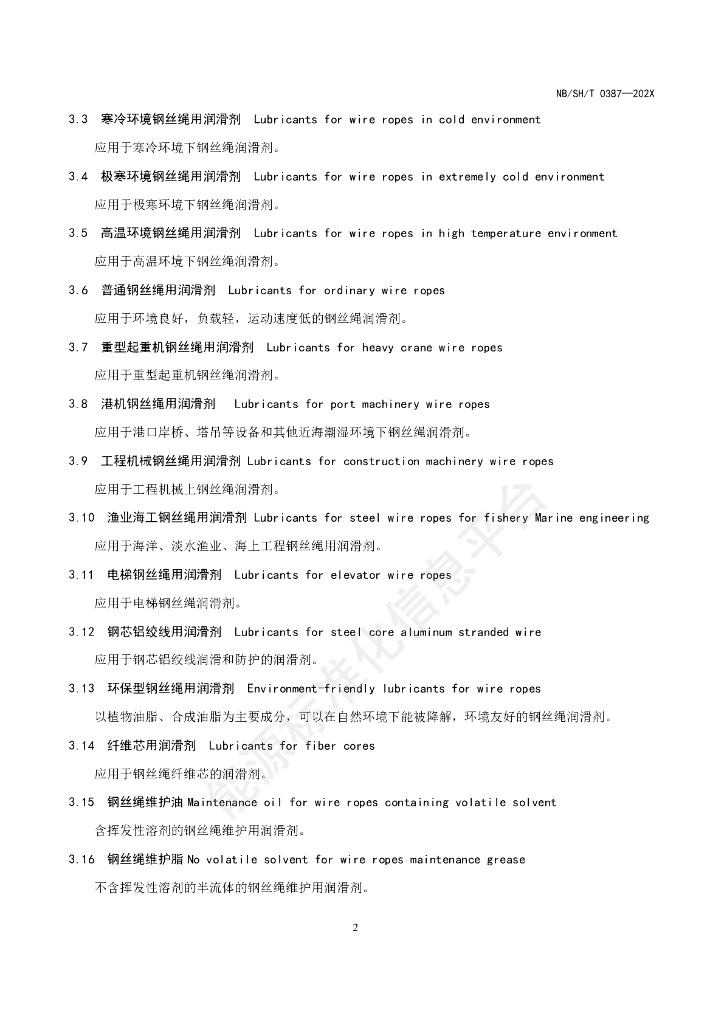 NB/SH/T 0387—202X

3.3 寒冷环境钢丝绳用润滑剂 Lubricants for wire ropes in cold environment

应用于寒冷环境下钢丝绳润滑剂。

3.4 极寒环境钢丝绳用润滑剂 Lubricants for wire ropes in extremely cold environment

应用于极寒环境下钢丝绳润滑剂。

3.5 高温环境钢丝绳用润滑剂 Lubricants for wire ropes in high temperature environment

应用于高温环境下钢丝绳润滑剂。

3.6 普通钢丝绳用润滑剂 Lubricants for ordinary wire ropes

应用于环境良好，负载轻，运动速度低的钢丝绳润滑剂。

3.7 重型起重机钢丝绳用润滑剂 Lubricants for heavy crane wire ropes

应用于重型起重机钢丝绳润滑剂。

3.8 港机钢丝绳用润滑剂 Lubricants for port machinery wire ropes

应用于港口岸桥、塔吊等设备和其他近海潮湿环境下钢丝绳润滑剂。

3.9 工程机械钢丝绳用润滑剂 Lubricants for construction machinery wire ropes

应用于工程机械上钢丝绳润滑剂。

3.10 渔业海工钢丝绳用润滑剂 Lubricants for steel wire ropes for fishery Marine engineering

应用于海洋、淡水渔业、海上工程钢丝绳用润滑剂。

3.11 电梯钢丝绳用润滑剂 Lubricants for elevator wire ropes

应用于电梯钢丝绳润滑剂。

3.12 钢芯铝绞线用润滑剂 Lubricants for steel core aluminum stranded wire

应用于钢芯铝绞线润滑和防护的润滑剂。

3.13 环保型钢丝绳用润滑剂 Environment-friendly lubricants for wire ropes

以植物油脂、合成油脂为主要成分，可以在自然环境下能被降解，环境友好的钢丝绳润滑剂。

3.14 纤维芯用润滑剂 Lubricants for fiber cores

应用于钢丝绳纤维芯的润滑剂。

3.15 钢丝绳维护油 Maintenance oil for wire ropes containing volatile solvent

含挥发性溶剂的钢丝绳维护用润滑剂。

3.16 钢丝绳维护脂 No volatile solvent for wire ropes maintenance grease

不含挥发性溶剂的半流体的钢丝绳维护用润滑剂。

2

能源标准化信息平台